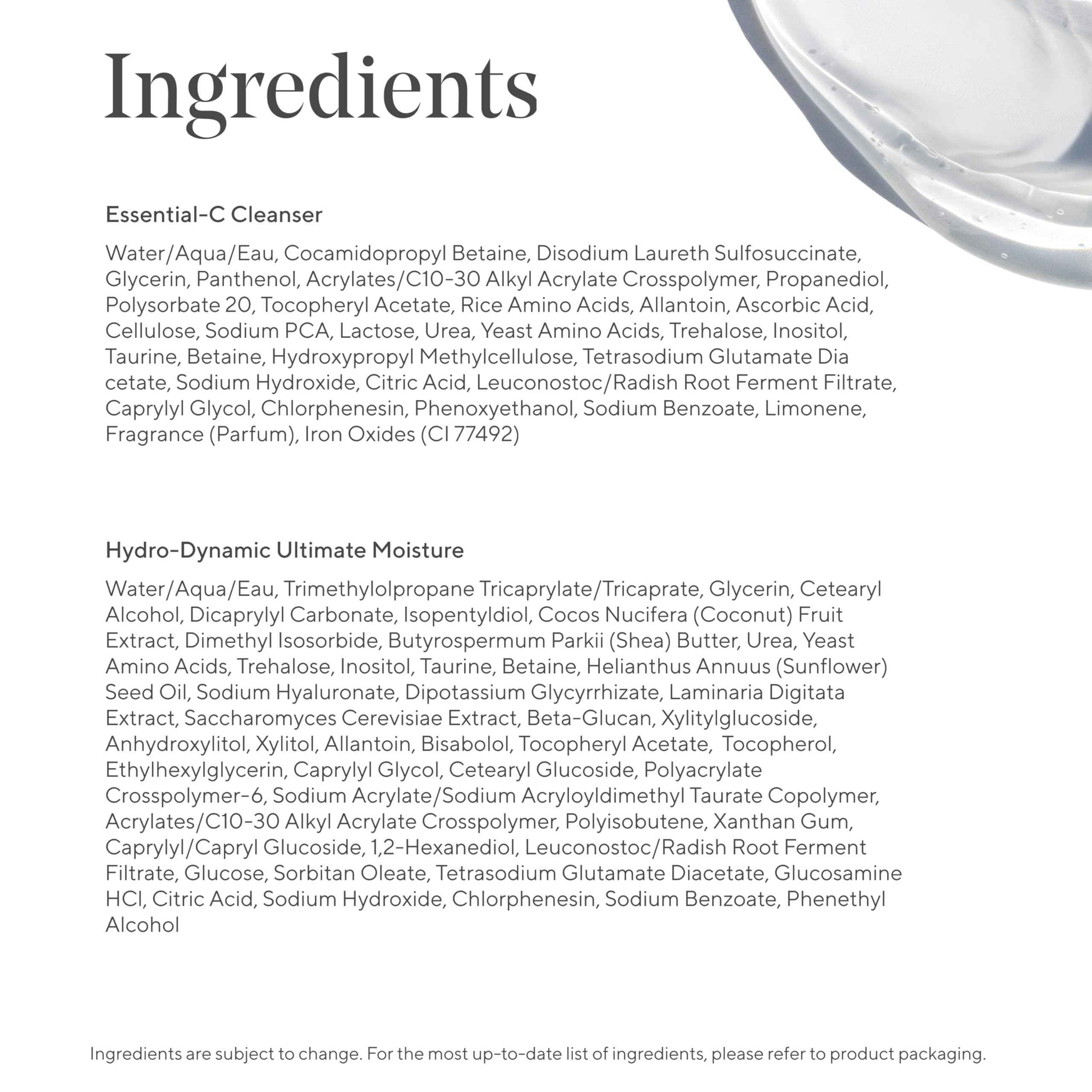 Ingredients

Essential-C Cleanser

Water/Aqua/Eau, Cocamidopropyl Betaine, Disodium Laureth Sulfosuccinate, Glycerin, Panthenol, Acrylates/C10-30 Alkyl Acrylate Crosspolymer, Propanediol, Polysorbate 20, Tocopheryl Acetate, Rice Amino Acids, Allantoin, Ascorbic Acid, Cellulose, Sodium PCA, Lactose, Urea, Yeast Amino Acids, Trehalose, Inositol, Taurine, Betaine, Hydroxypropyl Methylcellulose, Tetrasodium Glutamate Dia cetate, Sodium Hydroxide, Citric Acid, Leuconostoc/Radish Root Ferment Filtrate, Caprylyl Glycol, Chlorphenesin, Phenoxyethanol, Sodium Benzoate, Limonene, Fragrance (Parfum), Iron Oxides (CI 77492)

Hydro-Dynamic Ultimate Moisture

Water/Aqua/Eau, Trimethylolpropane Tricaprylate/Tricaprate, Glycerin, Cetearyl Alcohol, Dicaprylyl Carbonate, Isopentyldiol, Cocos Nucifera (Coconut) Fruit Extract, Dimethyl Isosorbide, Butyrospermum Parkii (Shea) Butter, Urea, Yeast Amino Acids, Trehalose, Inositol, Taurine, Betaine, Helianthus Annuus (Sunflower) Seed Oil, Sodium Hyaluronate, Dipotassium Glycyrrhizate, Laminaria Digitata Extract, Saccharomyces Cerevisiae Extract, Beta-Glucan, Xylitylglucoside, Anhydroxylitol, Xylitol, Allantoin, Bisabolol, Tocopheryl Acetate, Tocopherol, Ethylhexylglycerin, Caprylyl Glycol, Cetearyl Glucoside, Polyacrylate Crosspolymer-6, Sodium Acrylate/Sodium Acryloyldimethyl Taurate Copolymer, Acrylates/C10-30 Alkyl Acrylate Crosspolymer, Polyisobutene, Xanthan Gum, Caprylyl/Capryl Glucoside, 1,2-Hexanediol, Leuconostoc/Radish Root Ferment Filtrate, Glucose, Sorbitan Oleate, Tetrasodium Glutamate Diacetate, Glucosamine HCl, Citric Acid, Sodium Hydroxide, Chlorphenesin, Sodium Benzoate, Phenethyl Alcohol

Ingredients are subject to change. For the most up-to-date list of ingredients, please refer to product packaging.